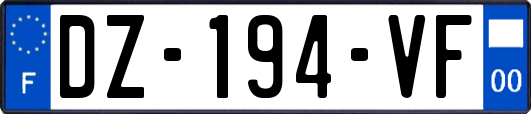 F
DZ-194-VF
00